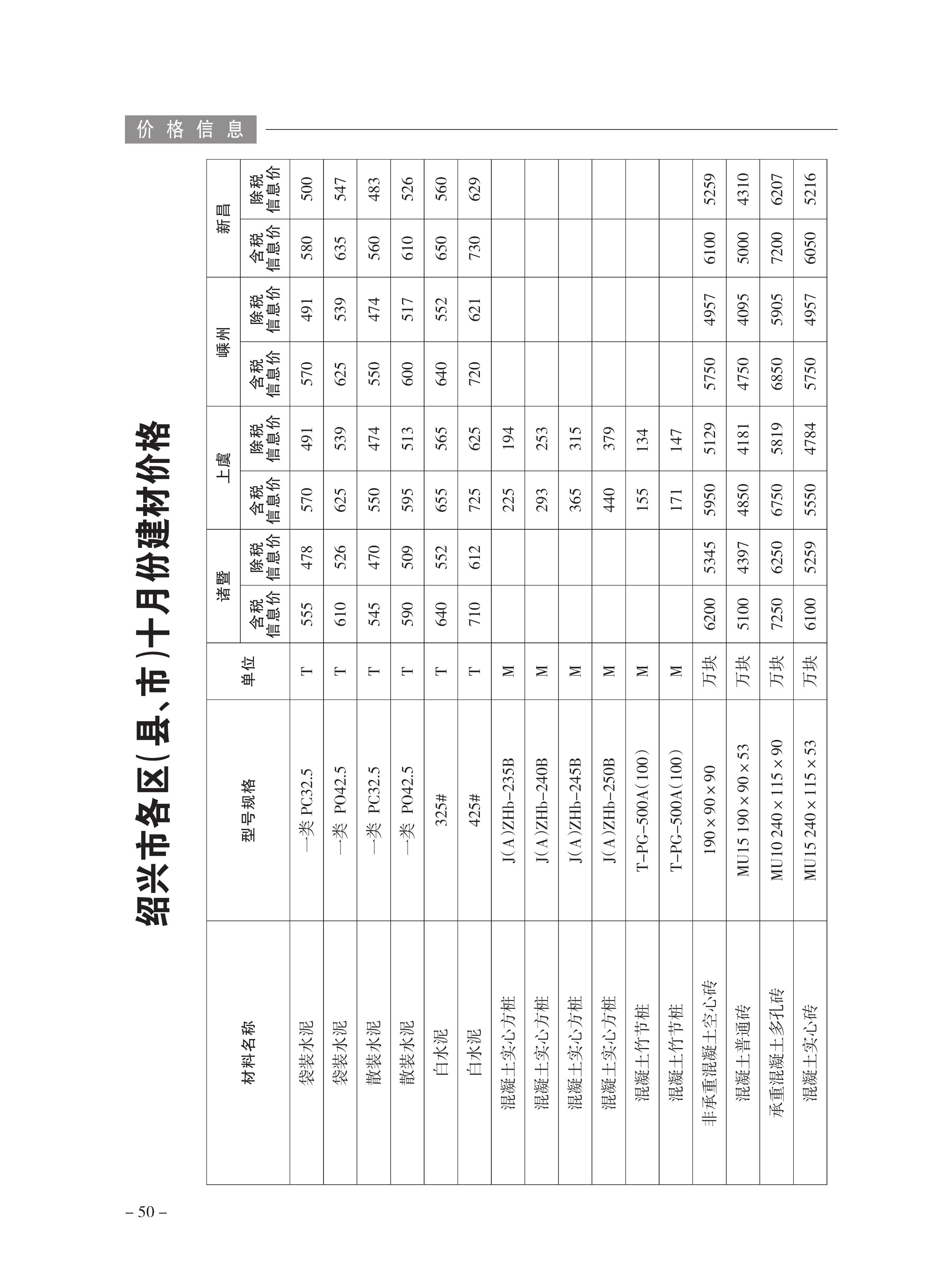 价格信息

绍兴市各区(县、市)十月份建材价格

| 材料名称 | 型号规格 | 单位 | 诸暨 含税信息价 | 诸暨 除税信息价 | 上虞 含税信息价 | 上虞 除税信息价 | 嵊州 含税信息价 | 嵊州 除税信息价 | 新昌 含税信息价 | 新昌 除税信息价 |
|---|---|---|---|---|---|---|---|---|---|---|
| 袋装水泥 | 一类 PC32.5 | T | 555 | 478 | 570 | 491 | 570 | 491 | 580 | 500 |
| 袋装水泥 | 一类 PO42.5 | T | 610 | 526 | 625 | 539 | 625 | 539 | 635 | 547 |
| 散装水泥 | 一类 PC32.5 | T | 545 | 470 | 550 | 474 | 550 | 474 | 560 | 483 |
| 散装水泥 | 一类 PO42.5 | T | 590 | 509 | 595 | 513 | 600 | 517 | 610 | 526 |
| 白水泥 | 325# | T | 640 | 552 | 655 | 565 | 640 | 552 | 650 | 560 |
| 白水泥 | 425# | T | 710 | 612 | 725 | 625 | 720 | 621 | 730 | 629 |
| 混凝土实心方桩 | J(A)ZHb-235B | M | | | 225 | 194 | | | | |
| 混凝土实心方桩 | J(A)ZHb-240B | M | | | 293 | 253 | | | | |
| 混凝土实心方桩 | J(A)ZHb-245B | M | | | 365 | 315 | | | | |
| 混凝土实心方桩 | J(A)ZHb-250B | M | | | 440 | 379 | | | | |
| 混凝土竹节桩 | T-PG-500A(100) | M | | | 155 | 134 | | | | |
| 混凝土竹节桩 | T-PG-500A(100) | M | | | 171 | 147 | | | | |
| 非承重混凝土空心砖 | 190×90×90 | 万块 | 6200 | 5345 | 5950 | 5129 | 5750 | 4957 | 6100 | 5259 |
| 混凝土普通砖 | MU15 190×90×53 | 万块 | 5100 | 4397 | 4850 | 4181 | 4750 | 4095 | 5000 | 4310 |
| 承重混凝土多孔砖 | MU10 240×115×90 | 万块 | 7250 | 6250 | 6750 | 5819 | 6850 | 5905 | 7200 | 6207 |
| 混凝土实心砖 | MU15 240×115×53 | 万块 | 6100 | 5259 | 5550 | 4784 | 5750 | 4957 | 6050 | 5216 |

– 50 –